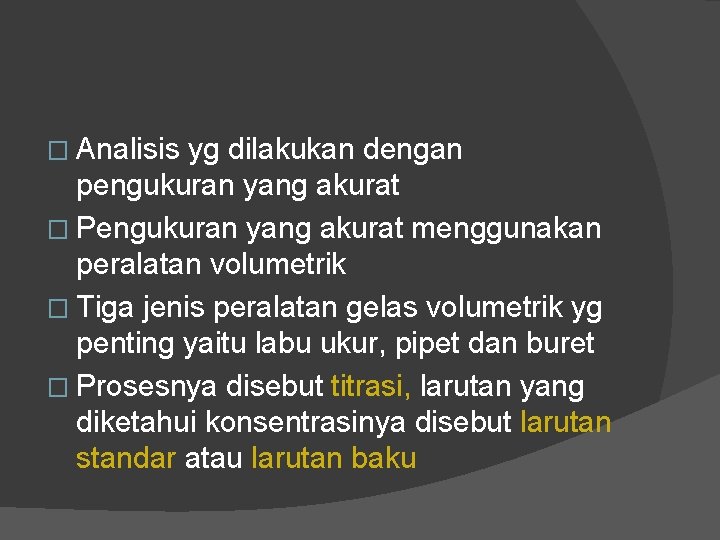 □ Analisis yg dilakukan dengan pengukuran yang akurat

□ Pengukuran yang akurat menggunakan peralatan volumetrik

□ Tiga jenis peralatan gelas volumetrik yg penting yaitu labu ukur, pipet dan buret

□ Prosesnya disebut titrasi, larutan yang diketahui konsentrasinya disebut larutan standar atau larutan baku